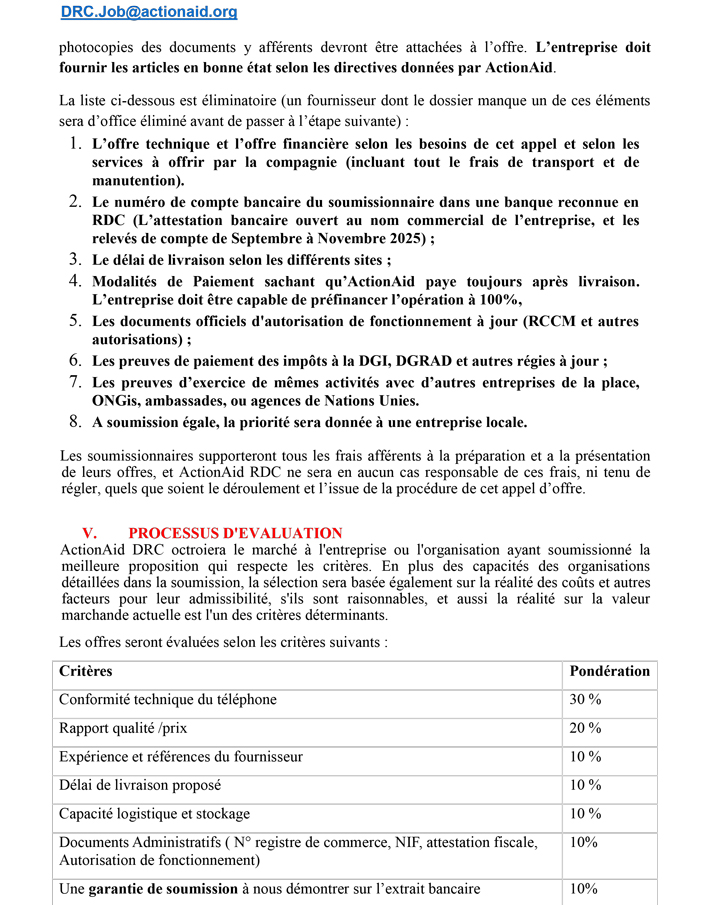 DRC.Job@actionaid.org

photocopies des documents y afférents devront être attachées à l'offre. L'entreprise doit fournir les articles en bonne état selon les directives données par ActionAid.

La liste ci-dessous est éliminatoire (un fournisseur dont le dossier manque un de ces éléments sera d'office éliminé avant de passer à l'étape suivante) :

1. L'offre technique et l'offre financière selon les besoins de cet appel et selon les services à offrir par la compagnie (incluant tout le frais de transport et de manutention).
2. Le numéro de compte bancaire du soumissionnaire dans une banque reconnue en RDC (L'attestation bancaire ouvert au nom commercial de l'entreprise, et les relevés de compte de Septembre à Novembre 2025) ;
3. Le délai de livraison selon les différents sites ;
4. Modalités de Paiement sachant qu'ActionAid paye toujours après livraison. L'entreprise doit être capable de préfinancer l'opération à 100%,
5. Les documents officiels d'autorisation de fonctionnement à jour (RCCM et autres autorisations) ;
6. Les preuves de paiement des impôts à la DGI, DGRAD et autres régies à jour ;
7. Les preuves d'exercice de mêmes activités avec d'autres entreprises de la place, ONGis, ambassades, ou agences de Nations Unies.
8. A soumission égale, la priorité sera donnée à une entreprise locale.

Les soumissionnaires supporteront tous les frais afférents à la préparation et a la présentation de leurs offres, et ActionAid RDC ne sera en aucun cas responsable de ces frais, ni tenu de régler, quels que soient le déroulement et l'issue de la procédure de cet appel d'offre.

V. PROCESSUS D'EVALUATION

ActionAid DRC octroiera le marché à l'entreprise ou l'organisation ayant soumissionné la meilleure proposition qui respecte les critères. En plus des capacités des organisations détaillées dans la soumission, la sélection sera basée également sur la réalité des coûts et autres facteurs pour leur admissibilité, s'ils sont raisonnables, et aussi la réalité sur la valeur marchande actuelle est l'un des critères déterminants.

Les offres seront évaluées selon les critères suivants :

| Critères | Pondération |
|---|---|
| Conformité technique du téléphone | 30 % |
| Rapport qualité /prix | 20 % |
| Expérience et références du fournisseur | 10 % |
| Délai de livraison proposé | 10 % |
| Capacité logistique et stockage | 10 % |
| Documents Administratifs ( N° registre de commerce, NIF, attestation fiscale, Autorisation de fonctionnement) | 10% |
| Une garantie de soumission à nous démontrer sur l'extrait bancaire | 10% |